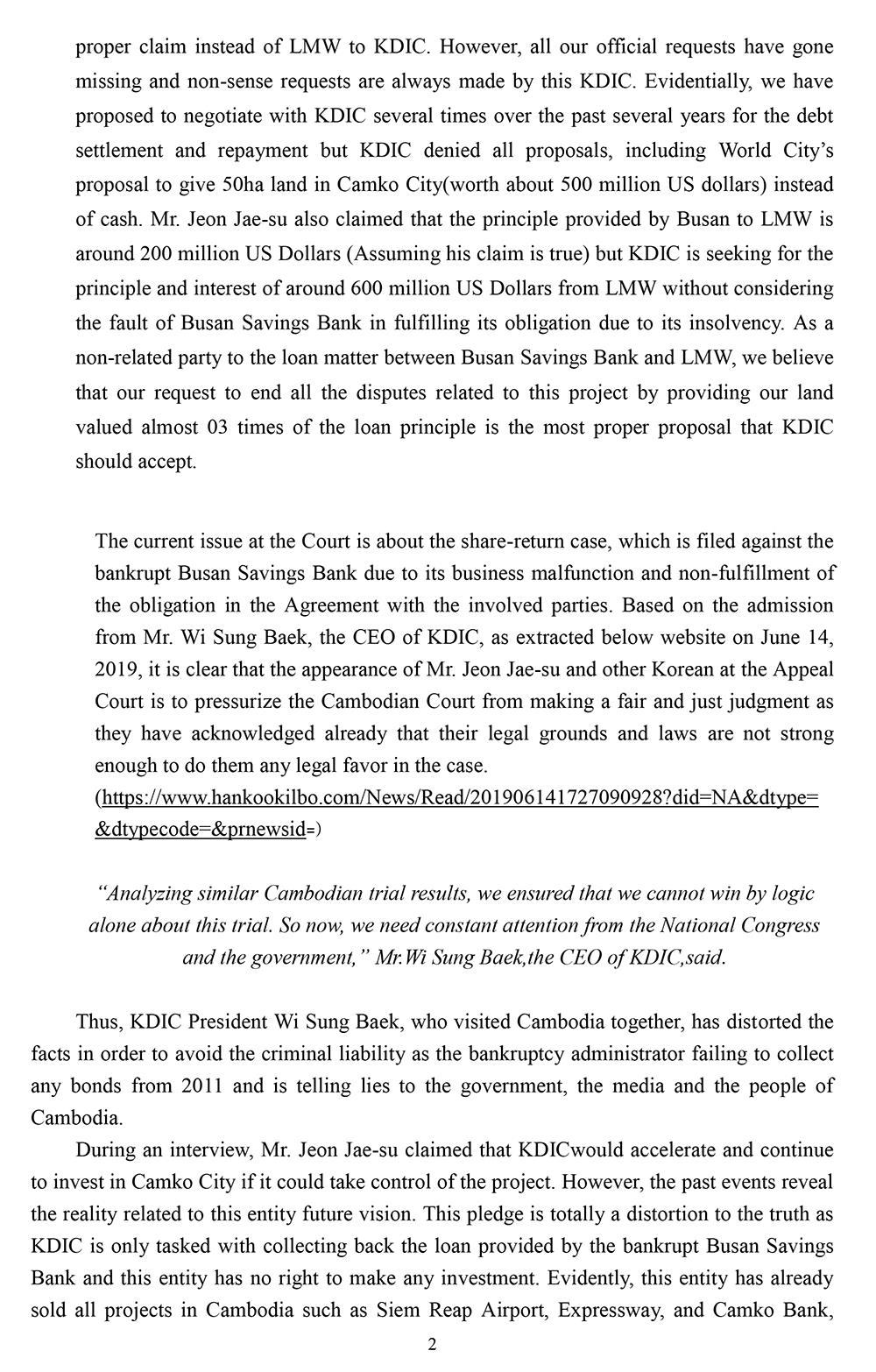 proper claim instead of LMW to KDIC. However, all our official requests have gone missing and non-sense requests are always made by this KDIC. Evidentially, we have proposed to negotiate with KDIC several times over the past several years for the debt settlement and repayment but KDIC denied all proposals, including World City's proposal to give 50ha land in Camko City(worth about 500 million US dollars) instead of cash. Mr. Jeon Jae-su also claimed that the principle provided by Busan to LMW is around 200 million US Dollars (Assuming his claim is true) but KDIC is seeking for the principle and interest of around 600 million US Dollars from LMW without considering the fault of Busan Savings Bank in fulfilling its obligation due to its insolvency. As a non-related party to the loan matter between Busan Savings Bank and LMW, we believe that our request to end all the disputes related to this project by providing our land valued almost 03 times of the loan principle is the most proper proposal that KDIC should accept.

The current issue at the Court is about the share-return case, which is filed against the bankrupt Busan Savings Bank due to its business malfunction and non-fulfillment of the obligation in the Agreement with the involved parties. Based on the admission from Mr. Wi Sung Baek, the CEO of KDIC, as extracted below website on June 14, 2019, it is clear that the appearance of Mr. Jeon Jae-su and other Korean at the Appeal Court is to pressurize the Cambodian Court from making a fair and just judgment as they have acknowledged already that their legal grounds and laws are not strong enough to do them any legal favor in the case.
(https://www.hankookilbo.com/News/Read/201906141727090928?did=NA&dtype=&dtypecode=&prnewsid=)

"Analyzing similar Cambodian trial results, we ensured that we cannot win by logic alone about this trial. So now, we need constant attention from the National Congress and the government," Mr.Wi Sung Baek,the CEO of KDIC,said.

Thus, KDIC President Wi Sung Baek, who visited Cambodia together, has distorted the facts in order to avoid the criminal liability as the bankruptcy administrator failing to collect any bonds from 2011 and is telling lies to the government, the media and the people of Cambodia.

During an interview, Mr. Jeon Jae-su claimed that KDICwould accelerate and continue to invest in Camko City if it could take control of the project. However, the past events reveal the reality related to this entity future vision. This pledge is totally a distortion to the truth as KDIC is only tasked with collecting back the loan provided by the bankrupt Busan Savings Bank and this entity has no right to make any investment. Evidently, this entity has already sold all projects in Cambodia such as Siem Reap Airport, Expressway, and Camko Bank,

2